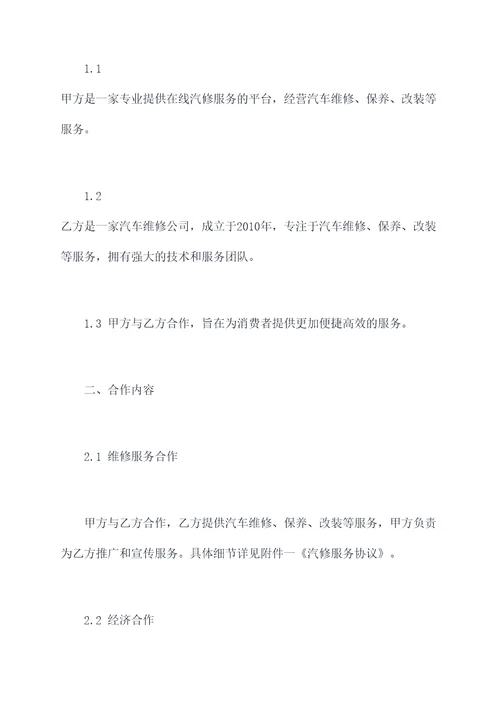 1.1

甲方是一家专业提供在线汽修服务的平台，经营汽车维修、保养、改装等服务。

1.2

乙方是一家汽车维修公司，成立于2010年，专注于汽车维修、保养、改装等服务，拥有强大的技术和服务团队。

1.3 甲方与乙方合作，旨在为消费者提供更加便捷高效的服务。

二、合作内容

2.1 维修服务合作

甲方与乙方合作，乙方提供汽车维修、保养、改装等服务，甲方负责为乙方推广和宣传服务。具体细节详见附件一《汽修服务协议》。

2.2 经济合作